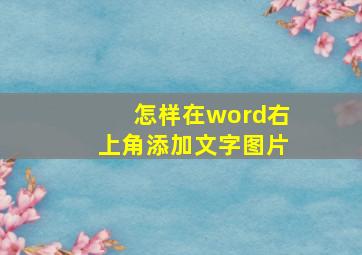 怎样在word右上角添加文字图片